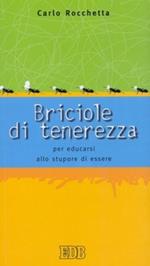 Carlo Rocchetta

Briciole di tenerezza

per educarsi allo stupore di essere

EDB